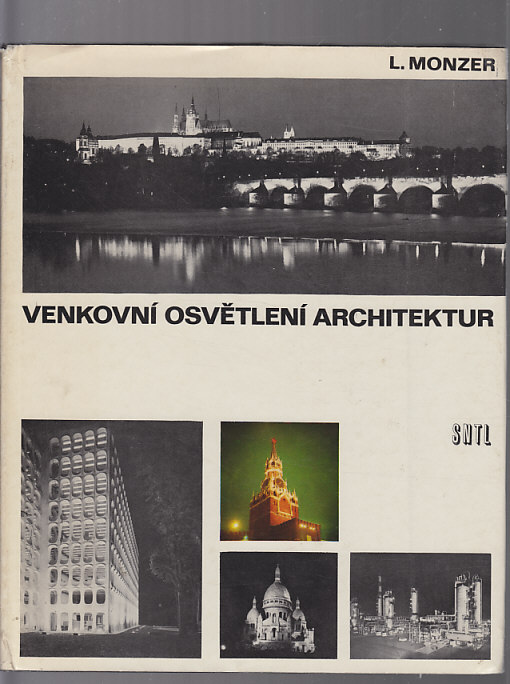 L. MONZER

VENKOVNÍ OSVĚTLENÍ ARCHITEKTUR

SNTL